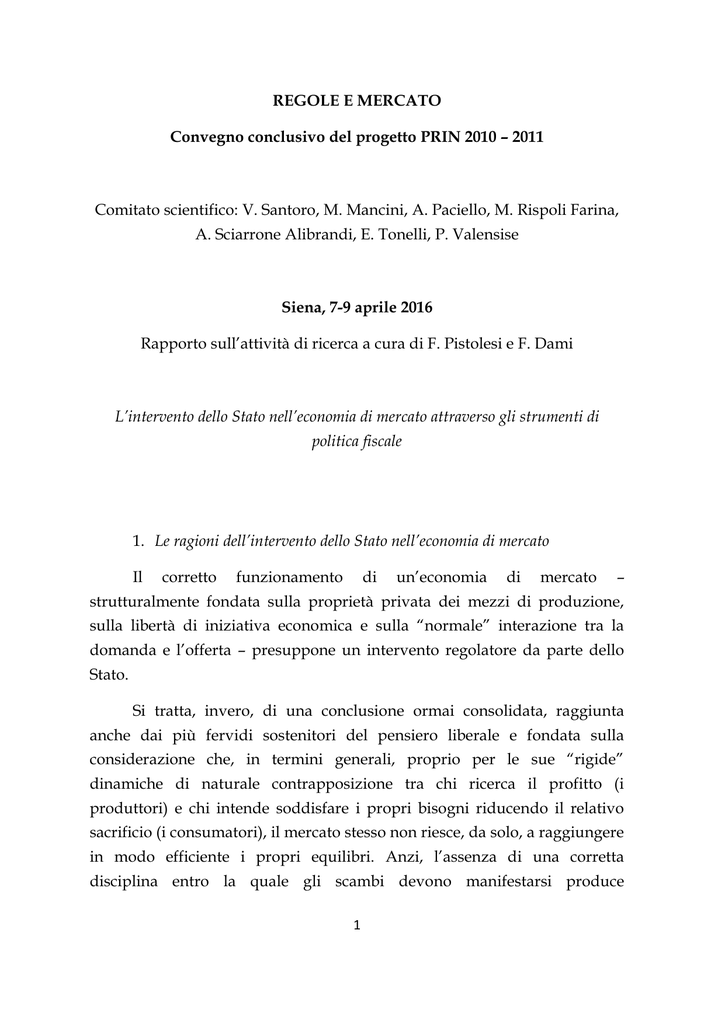 REGOLE E MERCATO

Convegno conclusivo del progetto PRIN 2010 – 2011

Comitato scientifico: V. Santoro, M. Mancini, A. Paciello, M. Rispoli Farina, A. Sciarrone Alibrandi, E. Tonelli, P. Valensise

Siena, 7-9 aprile 2016

Rapporto sull'attività di ricerca a cura di F. Pistolesi e F. Dami

L'intervento dello Stato nell'economia di mercato attraverso gli strumenti di politica fiscale

1. Le ragioni dell'intervento dello Stato nell'economia di mercato

Il corretto funzionamento di un'economia di mercato – strutturalmente fondata sulla proprietà privata dei mezzi di produzione, sulla libertà di iniziativa economica e sulla "normale" interazione tra la domanda e l'offerta – presuppone un intervento regolatore da parte dello Stato.

Si tratta, invero, di una conclusione ormai consolidata, raggiunta anche dai più fervidi sostenitori del pensiero liberale e fondata sulla considerazione che, in termini generali, proprio per le sue "rigide" dinamiche di naturale contrapposizione tra chi ricerca il profitto (i produttori) e chi intende soddisfare i propri bisogni riducendo il relativo sacrificio (i consumatori), il mercato stesso non riesce, da solo, a raggiungere in modo efficiente i propri equilibri. Anzi, l'assenza di una corretta disciplina entro la quale gli scambi devono manifestarsi produce

1